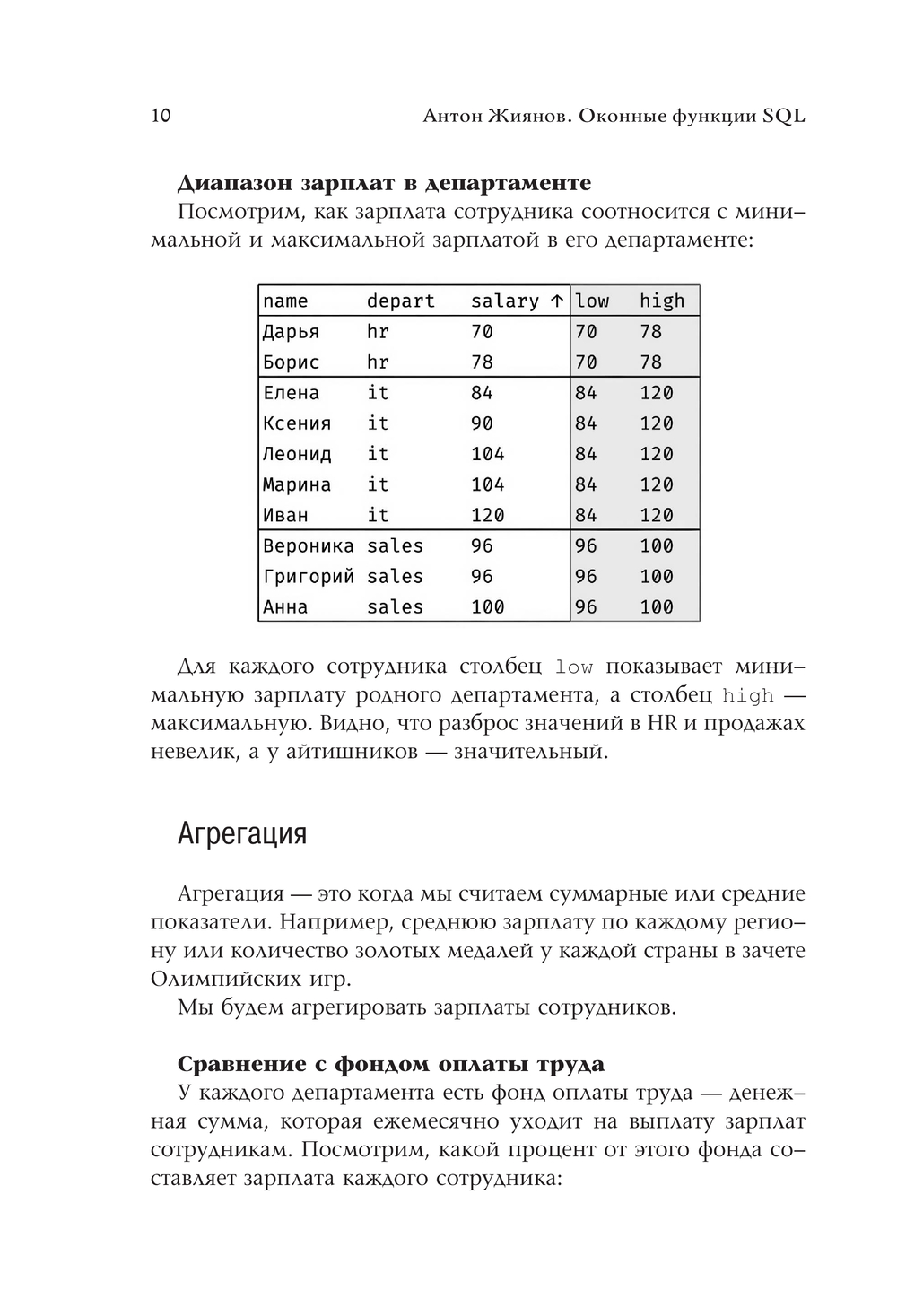 10 Антон Жиянов. Оконные функции SQL

**Диапазон зарплат в департаменте**

Посмотрим, как зарплата сотрудника соотносится с минимальной и максимальной зарплатой в его департаменте:

| name | depart | salary ↑ | low | high |
|---|---|---|---|---|
| Дарья | hr | 70 | 70 | 78 |
| Борис | hr | 78 | 70 | 78 |
| Елена | it | 84 | 84 | 120 |
| Ксения | it | 90 | 84 | 120 |
| Леонид | it | 104 | 84 | 120 |
| Марина | it | 104 | 84 | 120 |
| Иван | it | 120 | 84 | 120 |
| Вероника | sales | 96 | 96 | 100 |
| Григорий | sales | 96 | 96 | 100 |
| Анна | sales | 100 | 96 | 100 |

Для каждого сотрудника столбец low показывает минимальную зарплату родного департамента, а столбец high — максимальную. Видно, что разброс значений в HR и продажах невелик, а у айтишников — значительный.

Агрегация

Агрегация — это когда мы считаем суммарные или средние показатели. Например, среднюю зарплату по каждому региону или количество золотых медалей у каждой страны в зачете Олимпийских игр.

Мы будем агрегировать зарплаты сотрудников.

**Сравнение с фондом оплаты труда**

У каждого департамента есть фонд оплаты труда — денежная сумма, которая ежемесячно уходит на выплату зарплат сотрудникам. Посмотрим, какой процент от этого фонда составляет зарплата каждого сотрудника: